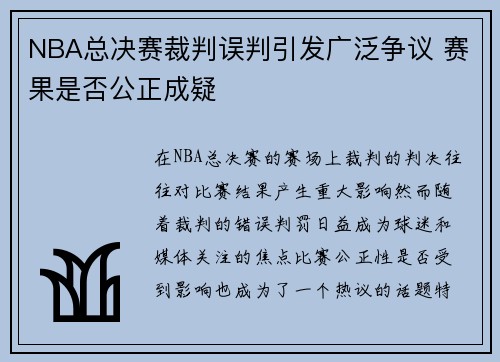 NBA总决赛裁判误判引发广泛争议 赛果是否公正成疑

在NBA总决赛的赛场上裁判的判决往往对比赛结果产生重大影响然而随着裁判的错误判罚日益成为球迷和媒体关注的焦点比赛公正性是否受到影响也成为了一个热议的话题特